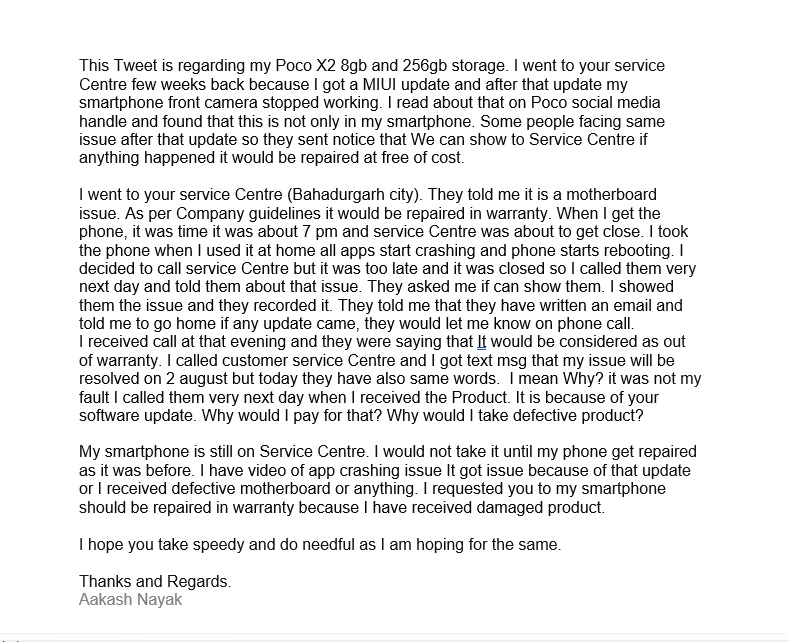 This Tweet is regarding my Poco X2 8gb and 256gb storage. I went to your service Centre few weeks back because I got a MIUI update and after that update my smartphone front camera stopped working. I read about that on Poco social media handle and found that this is not only in my smartphone. Some people facing same issue after that update so they sent notice that We can show to Service Centre if anything happened it would be repaired at free of cost.

I went to your service Centre (Bahadurgarh city). They told me it is a motherboard issue. As per Company guidelines it would be repaired in warranty. When I get the phone, it was time it was about 7 pm and service Centre was about to get close. I took the phone when I used it at home all apps start crashing and phone starts rebooting. I decided to call service Centre but it was too late and it was closed so I called them very next day and told them about that issue. They asked me if can show them. I showed them the issue and they recorded it. They told me that they have written an email and told me to go home if any update came, they would let me know on phone call.
I received call at that evening and they were saying that It would be considered as out of warranty. I called customer service Centre and I got text msg that my issue will be resolved on 2 august but today they have also same words. I mean Why? it was not my fault I called them very next day when I received the Product. It is because of your software update. Why would I pay for that? Why would I take defective product?

My smartphone is still on Service Centre. I would not take it until my phone get repaired as it was before. I have video of app crashing issue It got issue because of that update or I received defective motherboard or anything. I requested you to my smartphone should be repaired in warranty because I have received damaged product.

I hope you take speedy and do needful as I am hoping for the same.

Thanks and Regards.
Aakash Nayak